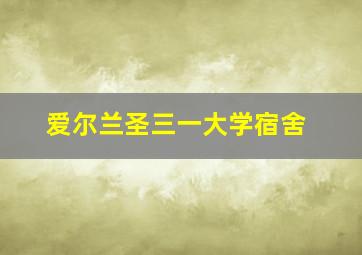 爱尔兰圣三一大学宿舍